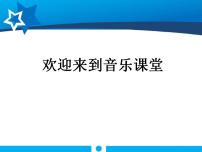 欢迎来到音乐课堂